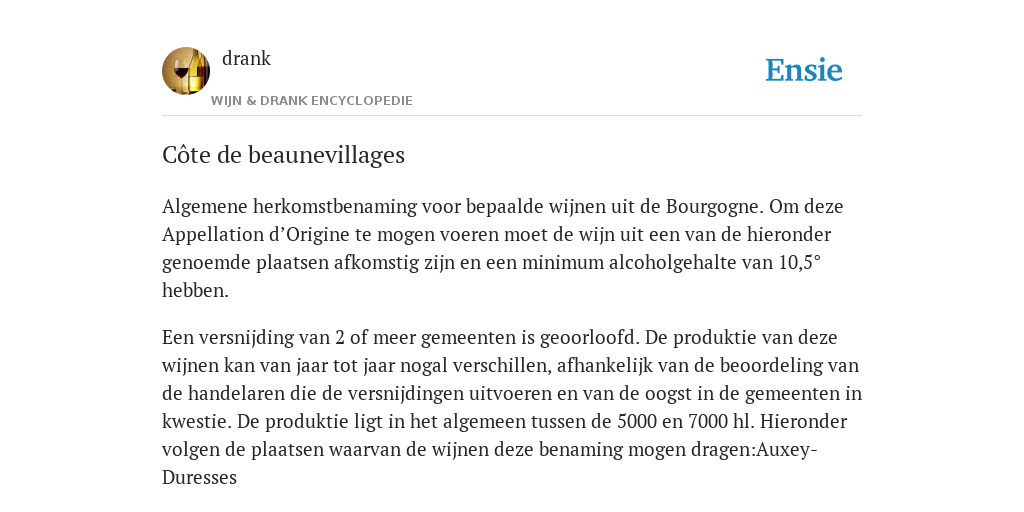 drank
WIJN & DRANK ENCYCLOPEDIE

Ensie

Côte de beaunevillages

Algemene herkomstbenaming voor bepaalde wijnen uit de Bourgogne. Om deze Appellation d’Origine te mogen voeren moet de wijn uit een van de hieronder genoemde plaatsen afkomstig zijn en een minimum alcoholgehalte van 10,5° hebben.

Een versnijding van 2 of meer gemeenten is geoorloofd. De produktie van deze wijnen kan van jaar tot jaar nogal verschillen, afhankelijk van de beoordeling van de handelaren die de versnijdingen uitvoeren en van de oogst in de gemeenten in kwestie. De produktie ligt in het algemeen tussen de 5000 en 7000 hl. Hieronder volgen de plaatsen waarvan de wijnen deze benaming mogen dragen:Auxey-Duresses